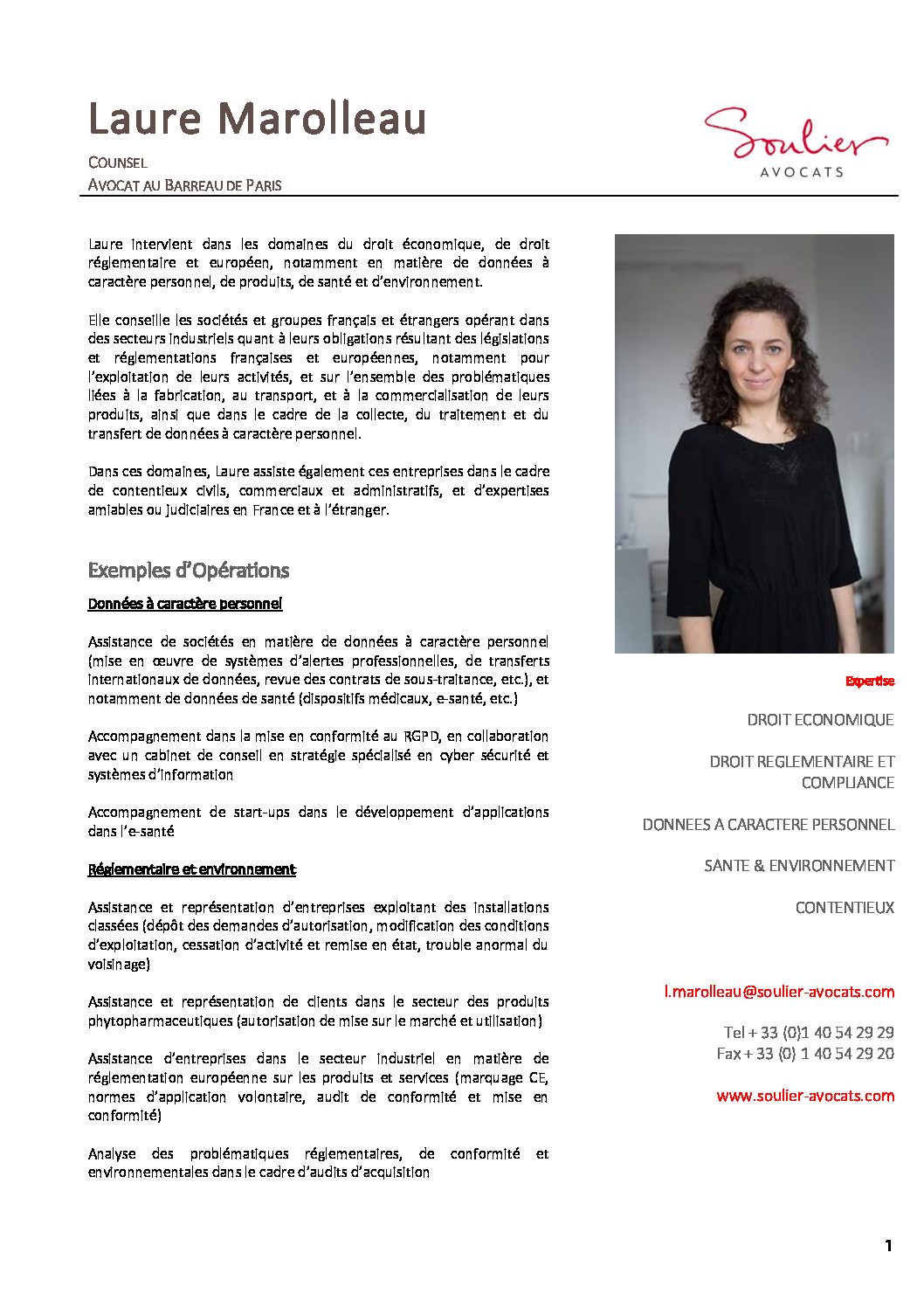 Laure Marolleau

COUNSEL
AVOCAT AU BARREAU DE PARIS

Soulier
AVOCATS

Laure intervient dans les domaines du droit économique, de droit réglementaire et européen, notamment en matière de données à caractère personnel, de produits, de santé et d'environnement.

Elle conseille les sociétés et groupes français et étrangers opérant dans des secteurs industriels quant à leurs obligations résultant des législations et réglementations françaises et européennes, notamment pour l'exploitation de leurs activités, et sur l'ensemble des problématiques liées à la fabrication, au transport, et à la commercialisation de leurs produits, ainsi que dans le cadre de la collecte, du traitement et du transfert de données à caractère personnel.

Dans ces domaines, Laure assiste également ces entreprises dans le cadre de contentieux civils, commerciaux et administratifs, et d'expertises amiables ou judiciaires en France et à l'étranger.

Exemples d'Opérations

Données à caractère personnel

Assistance de sociétés en matière de données à caractère personnel (mise en œuvre de systèmes d'alertes professionnelles, de transferts internationaux de données, revue des contrats de sous-traitance, etc.), et notamment de données de santé (dispositifs médicaux, e-santé, etc.)

Accompagnement dans la mise en conformité au RGPD, en collaboration avec un cabinet de conseil en stratégie spécialisé en cyber sécurité et systèmes d'information

Accompagnement de start-ups dans le développement d'applications dans l'e-santé

Réglementaire et environnement

Assistance et représentation d'entreprises exploitant des installations classées (dépôt des demandes d'autorisation, modification des conditions d'exploitation, cessation d'activité et remise en état, trouble anormal du voisinage)

Assistance et représentation de clients dans le secteur des produits phytopharmaceutiques (autorisation de mise sur le marché et utilisation)

Assistance d'entreprises dans le secteur industriel en matière de réglementation européenne sur les produits et services (marquage CE, normes d'application volontaire, audit de conformité et mise en conformité)

Analyse des problématiques réglementaires, de conformité et environnementales dans le cadre d'audits d'acquisition

Expertise

DROIT ECONOMIQUE

DROIT REGLEMENTAIRE ET COMPLIANCE

DONNEES A CARACTERE PERSONNEL

SANTE & ENVIRONNEMENT

CONTENTIEUX

l.marolleau@soulier-avocats.com

Tel + 33 (0)1 40 54 29 29
Fax + 33 (0) 1 40 54 29 20

www.soulier-avocats.com

1